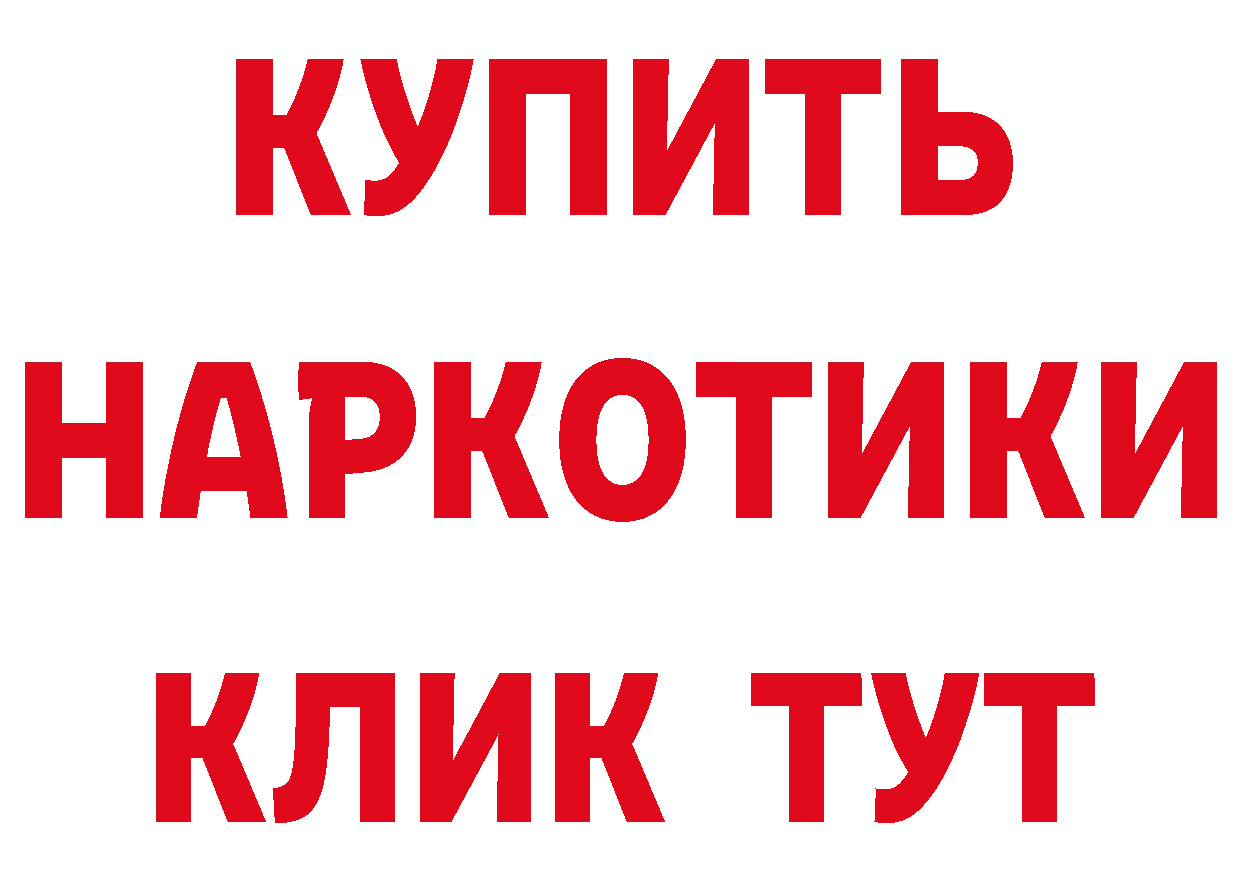 КУПИТЬ

НАРКОТИКИ

КЛИК ТУТ